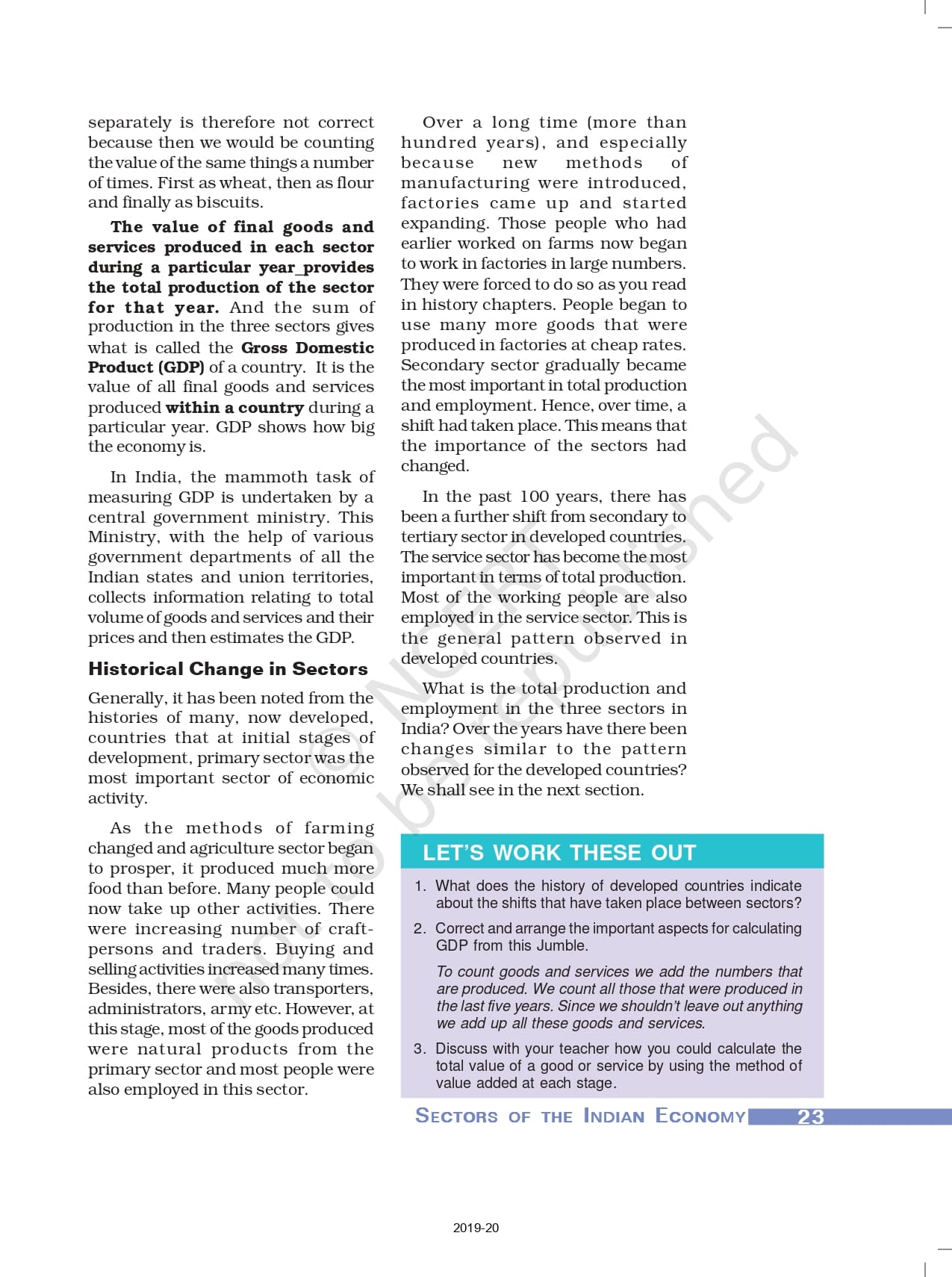 separately is therefore not correct because then we would be counting the value of the same things a number of times. First as wheat, then as flour and finally as biscuits.

The value of final goods and services produced in each sector during a particular year_provides the total production of the sector for that year. And the sum of production in the three sectors gives what is called the Gross Domestic Product (GDP) of a country. It is the value of all final goods and services produced within a country during a particular year. GDP shows how big the economy is.

In India, the mammoth task of measuring GDP is undertaken by a central government ministry. This Ministry, with the help of various government departments of all the Indian states and union territories, collects information relating to total volume of goods and services and their prices and then estimates the GDP.

Historical Change in Sectors

Generally, it has been noted from the histories of many, now developed, countries that at initial stages of development, primary sector was the most important sector of economic activity.

As the methods of farming changed and agriculture sector began to prosper, it produced much more food than before. Many people could now take up other activities. There were increasing number of craft-persons and traders. Buying and selling activities increased many times. Besides, there were also transporters, administrators, army etc. However, at this stage, most of the goods produced were natural products from the primary sector and most people were also employed in this sector.

Over a long time (more than hundred years), and especially because new methods of manufacturing were introduced, factories came up and started expanding. Those people who had earlier worked on farms now began to work in factories in large numbers. They were forced to do so as you read in history chapters. People began to use many more goods that were produced in factories at cheap rates. Secondary sector gradually became the most important in total production and employment. Hence, over time, a shift had taken place. This means that the importance of the sectors had changed.

In the past 100 years, there has been a further shift from secondary to tertiary sector in developed countries. The service sector has become the most important in terms of total production. Most of the working people are also employed in the service sector. This is the general pattern observed in developed countries.

What is the total production and employment in the three sectors in India? Over the years have there been changes similar to the pattern observed for the developed countries? We shall see in the next section.

LET'S WORK THESE OUT

1. What does the history of developed countries indicate about the shifts that have taken place between sectors?

2. Correct and arrange the important aspects for calculating GDP from this Jumble.

To count goods and services we add the numbers that are produced. We count all those that were produced in the last five years. Since we shouldn't leave out anything we add up all these goods and services.

3. Discuss with your teacher how you could calculate the total value of a good or service by using the method of value added at each stage.

SECTORS OF THE INDIAN ECONOMY 23

© NCERT not to be republished

2019-20